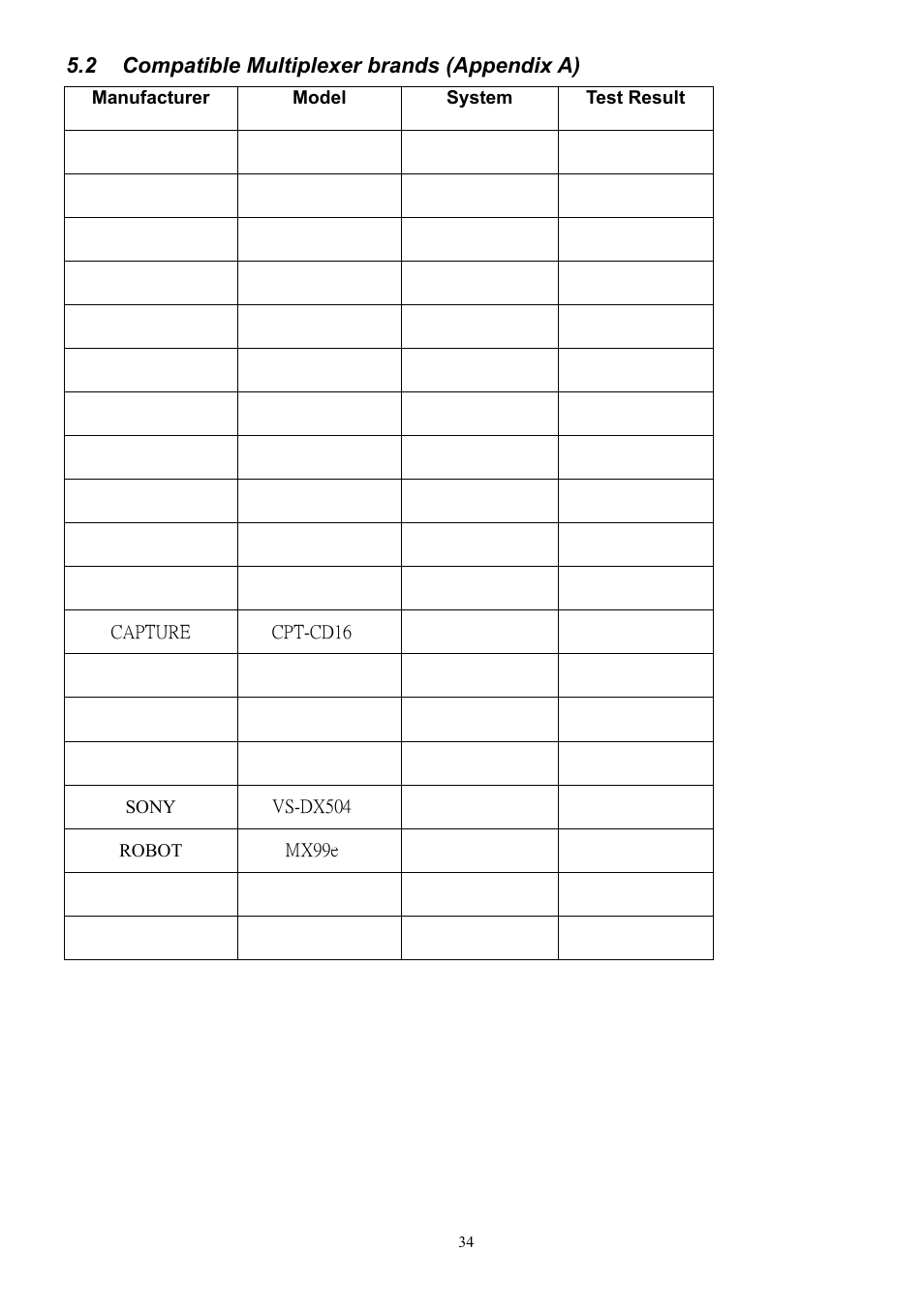 5.2 Compatible Multiplexer brands (Appendix A)

| Manufacturer | Model | System | Test Result |
|---|---|---|---|
| | | | |
| | | | |
| | | | |
| | | | |
| | | | |
| | | | |
| | | | |
| | | | |
| | | | |
| | | | |
| | | | |
| CAPTURE | CPT-CD16 | | |
| | | | |
| | | | |
| | | | |
| SONY | VS-DX504 | | |
| ROBOT | MX99e | | |
| | | | |
| | | | |

34